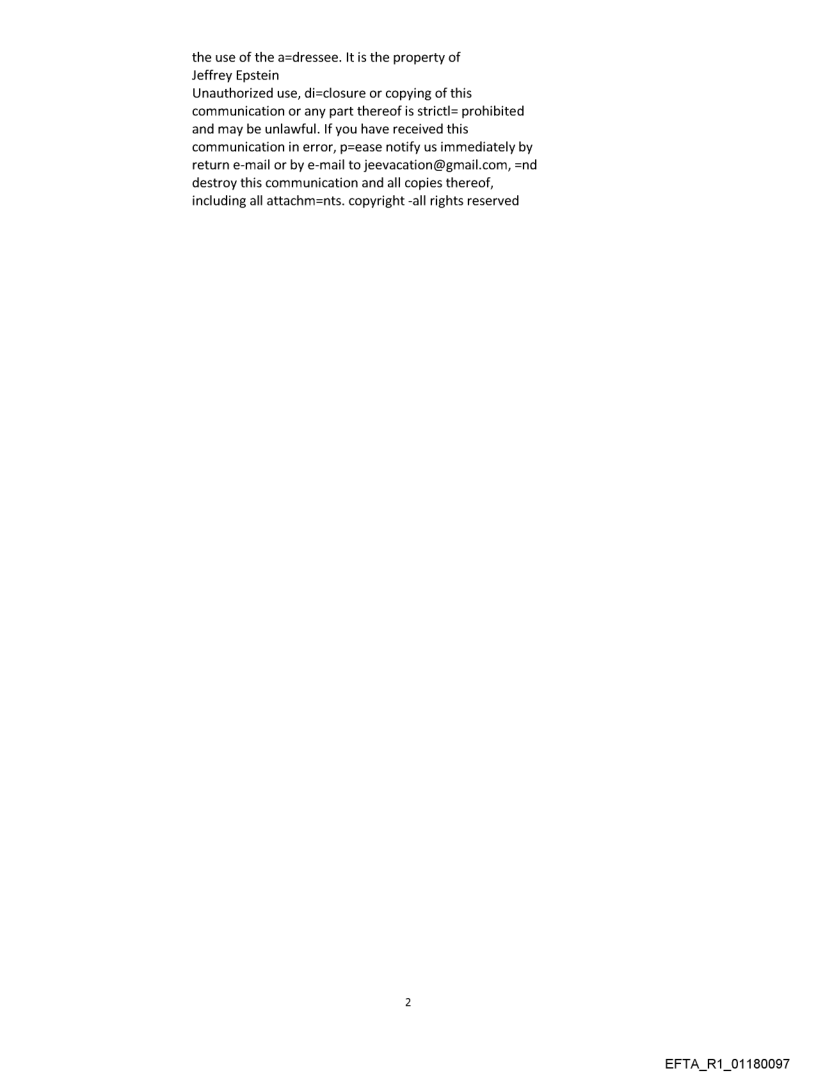 the use of the a=dressee. It is the property of
Jeffrey Epstein
Unauthorized use, di=closure or copying of this communication or any part thereof is strictl= prohibited and may be unlawful. If you have received this communication in error, p=ease notify us immediately by return e-mail or by e-mail to jeevacation@gmail.com, =nd destroy this communication and all copies thereof, including all attachm=nts. copyright -all rights reserved

2

EFTA_R1_01180097